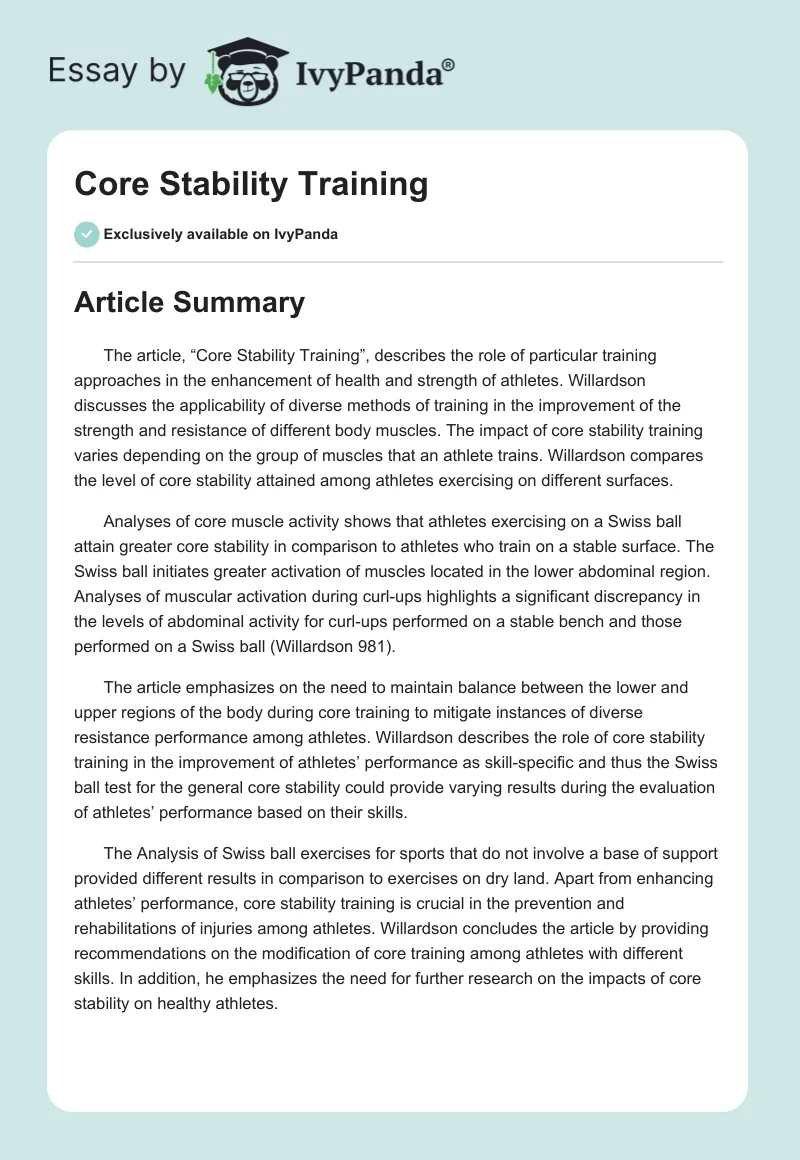 Essay by IvyPanda®

Core Stability Training

Exclusively available on IvyPanda

Article Summary

The article, “Core Stability Training”, describes the role of particular training approaches in the enhancement of health and strength of athletes. Willardson discusses the applicability of diverse methods of training in the improvement of the strength and resistance of different body muscles. The impact of core stability training varies depending on the group of muscles that an athlete trains. Willardson compares the level of core stability attained among athletes exercising on different surfaces.

Analyses of core muscle activity shows that athletes exercising on a Swiss ball attain greater core stability in comparison to athletes who train on a stable surface. The Swiss ball initiates greater activation of muscles located in the lower abdominal region. Analyses of muscular activation during curl-ups highlights a significant discrepancy in the levels of abdominal activity for curl-ups performed on a stable bench and those performed on a Swiss ball (Willardson 981).

The article emphasizes on the need to maintain balance between the lower and upper regions of the body during core training to mitigate instances of diverse resistance performance among athletes. Willardson describes the role of core stability training in the improvement of athletes’ performance as skill-specific and thus the Swiss ball test for the general core stability could provide varying results during the evaluation of athletes’ performance based on their skills.

The Analysis of Swiss ball exercises for sports that do not involve a base of support provided different results in comparison to exercises on dry land. Apart from enhancing athletes’ performance, core stability training is crucial in the prevention and rehabilitations of injuries among athletes. Willardson concludes the article by providing recommendations on the modification of core training among athletes with different skills. In addition, he emphasizes the need for further research on the impacts of core stability on healthy athletes.